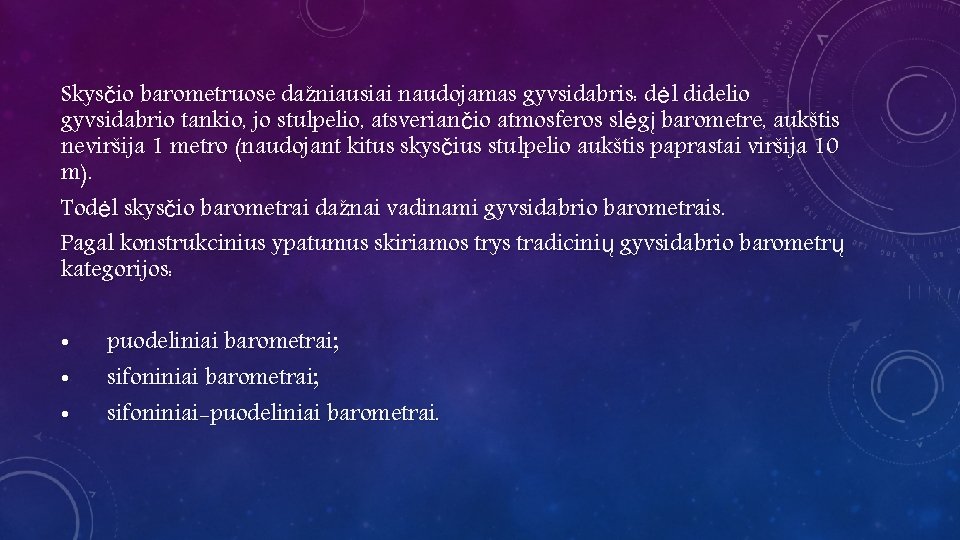 Skysčio barometruose dažniausiai naudojamas gyvsidabris: dėl didelio gyvsidabrio tankio, jo stulpelio, atsveriančio atmosferos slėgį barometre, aukštis neviršija 1 metro (naudojant kitus skysčius stulpelio aukštis paprastai viršija 10 m).

Todėl skysčio barometrai dažnai vadinami gyvsidabrio barometrais.

Pagal konstrukcinius ypatumus skiriamos trys tradicinių gyvsidabrio barometrų kategorijos:

• puodeliniai barometrai;
• sifoniniai barometrai;
• sifoniniai-puodeliniai barometrai.